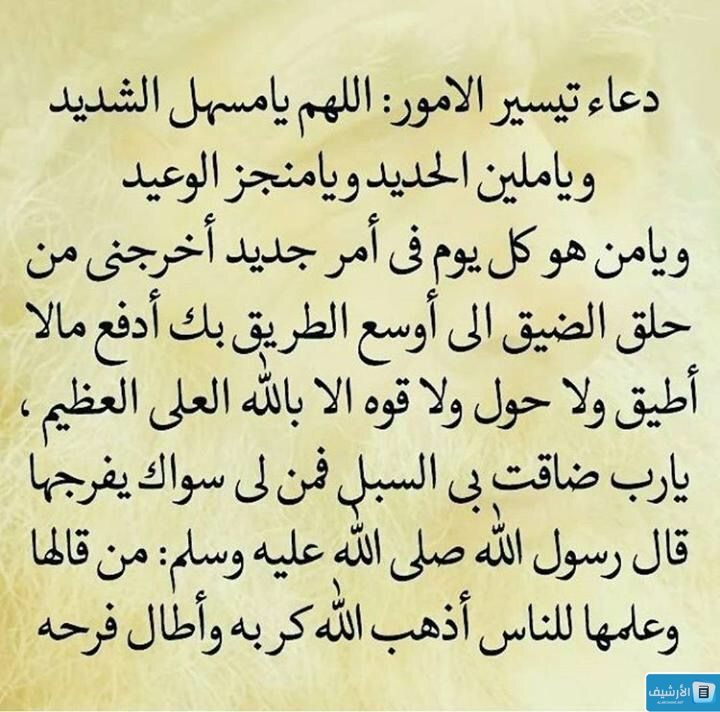 دعاء تيسير الامور: اللهم يامسهل الشديد وياملين الحديد ويامنجز الوعيد ويامن هو كل يوم فى أمر جديد أخرجنى من حلق الضيق الى أوسع الطريق بك أدفع مالا أطيق ولا حول ولا قوه الا بالله العلى العظيم ، يارب ضاقت بى السبل فمن لى سواك يفرجها قال رسول الله صلى الله عليه وسلم: من قالها وعلمها للناس أذهب الله كربه وأطال فرحه

الأرشيف